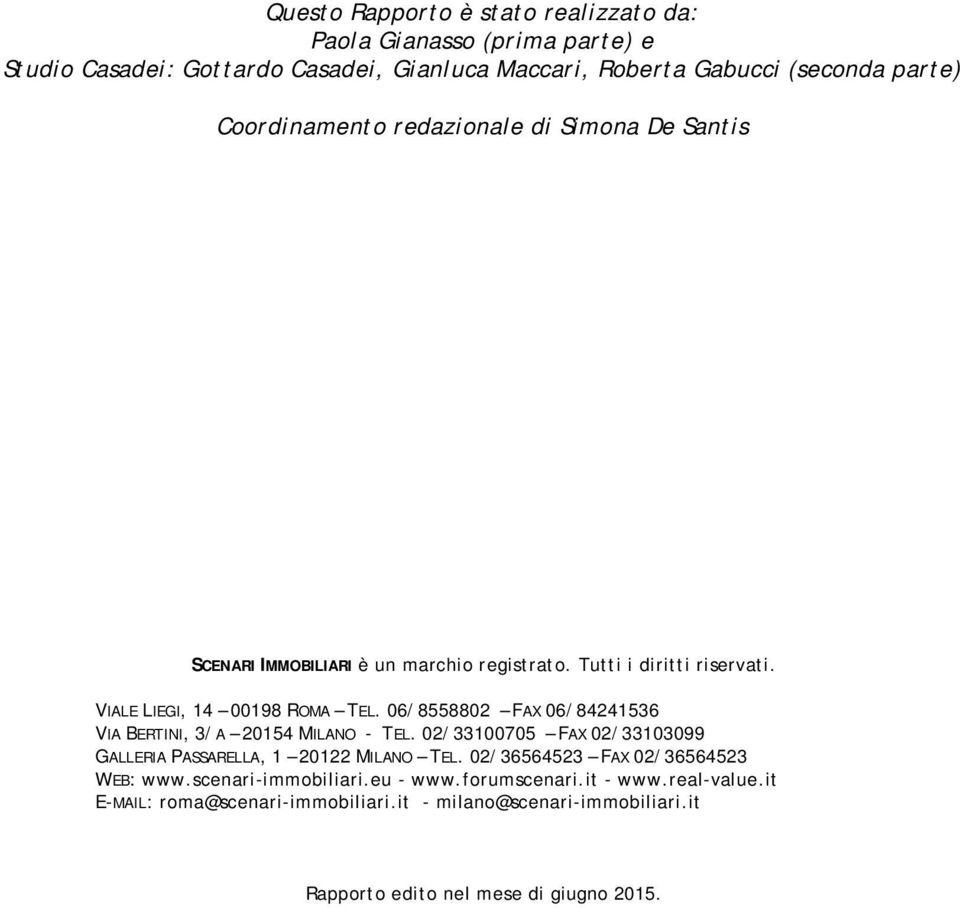 Questo Rapporto è stato realizzato da:
Paola Gianasso (prima parte) e
Studio Casadei: Gottardo Casadei, Gianluca Maccari, Roberta Gabucci (seconda parte)

Coordinamento redazionale di Simona De Santis

SCENARI IMMOBILIARI è un marchio registrato. Tutti i diritti riservati.

VIALE LIEGI, 14 – 00198 ROMA – TEL. 06/8558802 – FAX 06/84241536
VIA BERTINI, 3/A – 20154 MILANO - TEL. 02/33100705 – FAX 02/33103099
GALLERIA PASSARELLA, 1 – 20122 MILANO – TEL. 02/36564523 – FAX 02/36564523
WEB: www.scenari-immobiliari.eu - www.forumscenari.it - www.real-value.it
E-MAIL: roma@scenari-immobiliari.it - milano@scenari-immobiliari.it

Rapporto edito nel mese di giugno 2015.